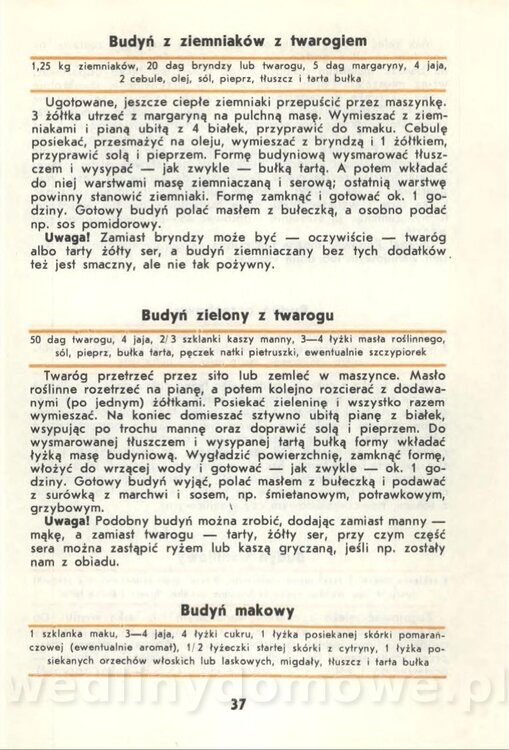 Budyń z ziemniaków z twarogiem

1,25 kg ziemniaków, 20 dag bryndzy lub twarogu, 5 dag margaryny, 4 jaja, 2 cebule, olej, sól, pieprz, tłuszcz i tarta bułka

Ugotowane, jeszcze ciepłe ziemniaki przepuścić przez maszynkę. 3 żółtka utrzeć z margaryną na pulchną masę. Wymieszać z ziemniakami i pianą ubitą z 4 białek, przyprawić do smaku. Cebulę posiekać, przesmażyć na oleju, wymieszać z bryndzą i 1 żółtkiem, przyprawić solą i pieprzem. Formę budyniową wysmarować tłuszczem i wysypać — jak zwykle — bułką tartą. A potem wkładać do niej warstwami masę ziemniaczaną i serową; ostatnią warstwę powinny stanowić ziemniaki. Formę zamknąć i gotować ok. 1 godziny. Gotowy budyń polać masłem z bułeczką, a osobno podać np. sos pomidorowy.

Uwaga! Zamiast bryndzy może być — oczywiście — twaróg albo tarty żółty ser, a budyń ziemniaczany bez tych dodatków też jest smaczny, ale nie tak pożywny.

Budyń zielony z twarogu

50 dag twarogu, 4 jaja, 2/3 szklanki kaszy manny, 3—4 łyżki masła roślinnego, sól, pieprz, bułka tarta, pęczek natki pietruszki, ewentualnie szczypiorek

Twaróg przetrzeć przez sito lub zemleć w maszynce. Masło roślinne rozetrzeć na pianę, a potem kolejno rozcierać z dodawanymi (po jednym) żółtkami. Posiekać zieleninę i wszystko razem wymieszać. Na koniec domieszać sztywno ubitą pianę z białek, wsypując po trochu mannę oraz doprawić solą i pieprzem. Do wysmarowanej tłuszczem i wysypanej tartą bułką formy wkładać łyżką masę budyniową. Wygładzić powierzchnię, zamknąć formę, włożyć do wrzącej wody i gotować — jak zwykle — ok. 1 godziny. Gotowy budyń wyjąć, polać masłem z bułeczką i podawać z surówką z marchwi i sosem, np. śmietanowym, potrawkowym, grzybowym.

Uwaga! Podobny budyń można zrobić, dodając zamiast manny — mąkę, a zamiast twarogu — tarty, żółty ser, przy czym część sera można zastąpić ryżem lub kaszą gryczaną, jeśli np. zostały nam z obiadu.

Budyń makowy

1 szklanka maku, 3—4 jaja, 4 łyżki cukru, 1 łyżka posiekanej skórki pomarańczowej (ewentualnie aromat), 1/2 łyżeczki startej skórki z cytryny, 1 łyżka posiekanych orzechów włoskich lub laskowych, migdały, tłuszcz i tarta bułka

wedlinydomowe.pl

37